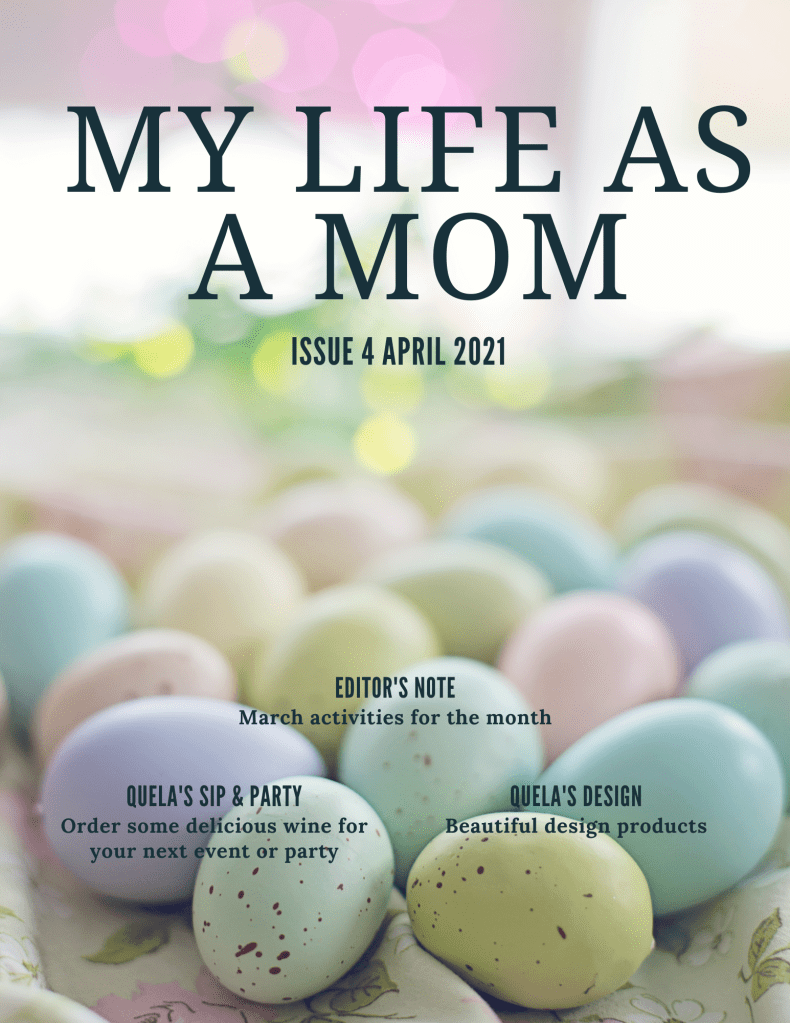 MY LIFE AS A MOM

ISSUE 4 APRIL 2021

EDITOR'S NOTE
March activities for the month

QUELA'S SIP & PARTY
Order some delicious wine for your next event or party

QUELA'S DESIGN
Beautiful design products